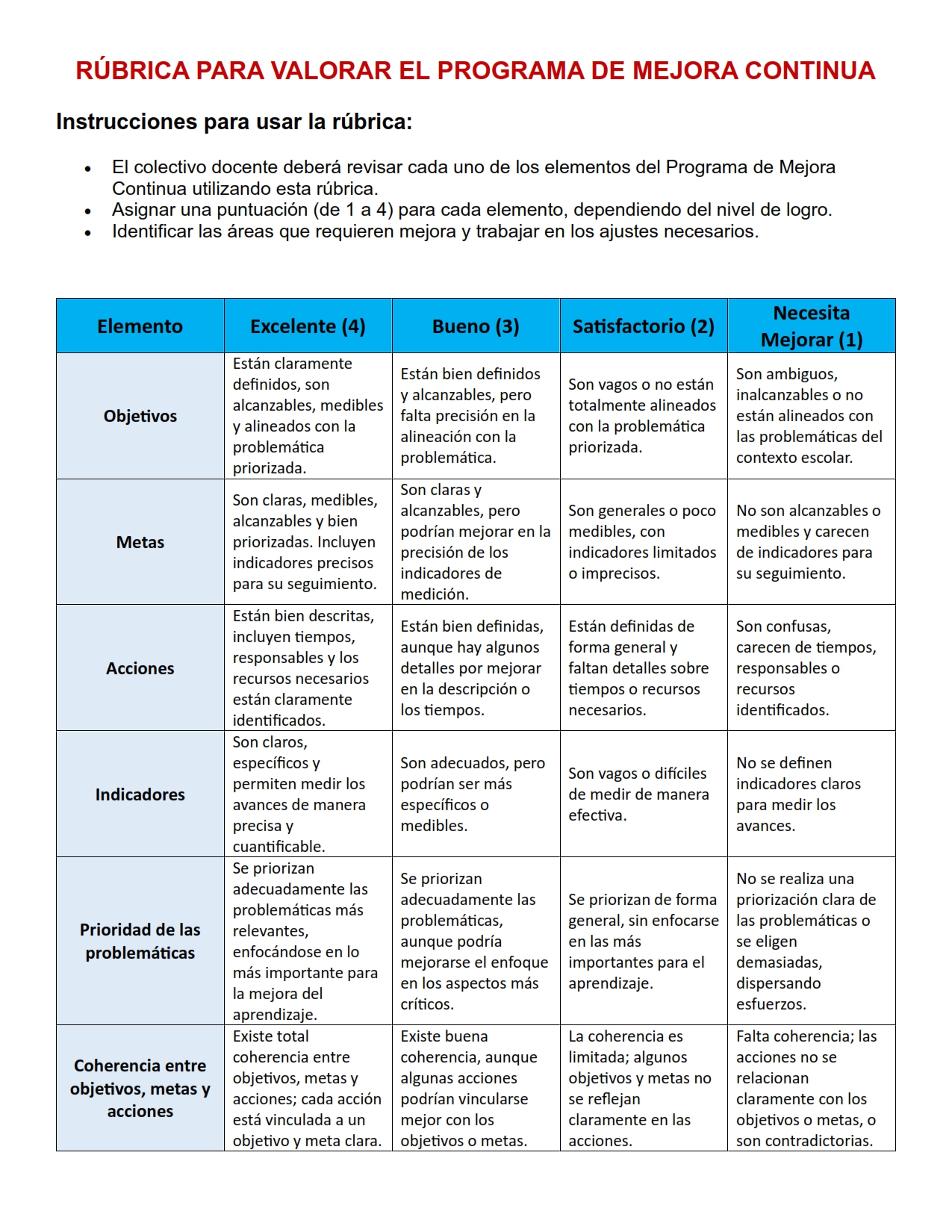 RÚBRICA PARA VALORAR EL PROGRAMA DE MEJORA CONTINUA

Instrucciones para usar la rúbrica:

- El colectivo docente deberá revisar cada uno de los elementos del Programa de Mejora Continua utilizando esta rúbrica.
- Asignar una puntuación (de 1 a 4) para cada elemento, dependiendo del nivel de logro.
- Identificar las áreas que requieren mejora y trabajar en los ajustes necesarios.

| Elemento | Excelente (4) | Bueno (3) | Satisfactorio (2) | Necesita Mejorar (1) |
|---|---|---|---|---|
| Objetivos | Están claramente definidos, son alcanzables, medibles y alineados con la problemática priorizada. | Están bien definidos y alcanzables, pero falta precisión en la alineación con la problemática. | Son vagos o no están totalmente alineados con la problemática priorizada. | Son ambiguos, inalcanzables o no están alineados con las problemáticas del contexto escolar. |
| Metas | Son claras, medibles, alcanzables y bien priorizadas. Incluyen indicadores precisos para su seguimiento. | Son claras y alcanzables, pero podrían mejorar en la precisión de los indicadores de medición. | Son generales o poco medibles, con indicadores limitados o imprecisos. | No son alcanzables o medibles y carecen de indicadores para su seguimiento. |
| Acciones | Están bien descritas, incluyen tiempos, responsables y los recursos necesarios están claramente identificados. | Están bien definidas, aunque hay algunos detalles por mejorar en la descripción o los tiempos. | Están definidas de forma general y faltan detalles sobre tiempos o recursos necesarios. | Son confusas, carecen de tiempos, responsables o recursos identificados. |
| Indicadores | Son claros, específicos y permiten medir los avances de manera precisa y cuantificable. | Son adecuados, pero podrían ser más específicos o medibles. | Son vagos o difíciles de medir de manera efectiva. | No se definen indicadores claros para medir los avances. |
| Prioridad de las problemáticas | Se priorizan adecuadamente las problemáticas más relevantes, enfocándose en lo más importante para la mejora del aprendizaje. | Se priorizan adecuadamente las problemáticas, aunque podría mejorarse el enfoque en los aspectos más críticos. | Se priorizan de forma general, sin enfocarse en las más importantes para el aprendizaje. | No se realiza una priorización clara de las problemáticas o se eligen demasiadas, dispersando esfuerzos. |
| Coherencia entre objetivos, metas y acciones | Existe total coherencia entre objetivos, metas y acciones; cada acción está vinculada a un objetivo y meta clara. | Existe buena coherencia, aunque algunas acciones podrían vincularse mejor con los objetivos o metas. | La coherencia es limitada; algunos objetivos y metas no se reflejan claramente en las acciones. | Falta coherencia; las acciones no se relacionan claramente con los objetivos o metas, o son contradictorias. |